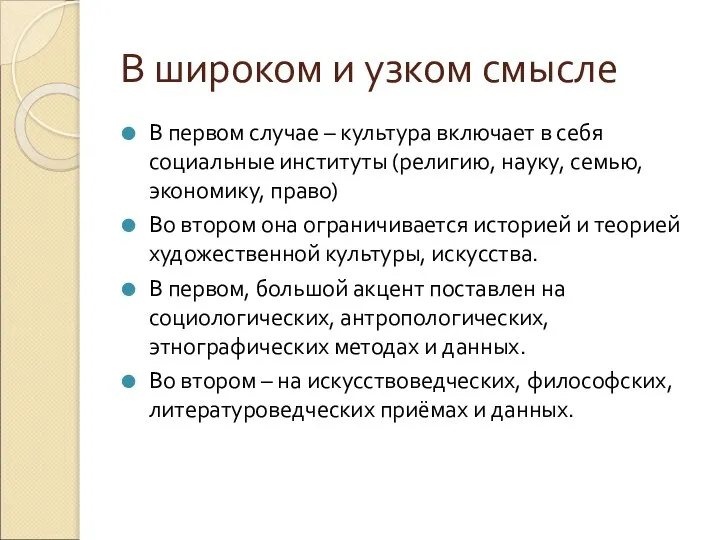 В широком и узком смысле

В первом случае – культура включает в себя социальные институты (религию, науку, семью, экономику, право)

Во втором она ограничивается историей и теорией художественной культуры, искусства.

В первом, большой акцент поставлен на социологических, антропологических, этнографических методах и данных.

Во втором – на искусствоведческих, философских, литературоведческих приёмах и данных.